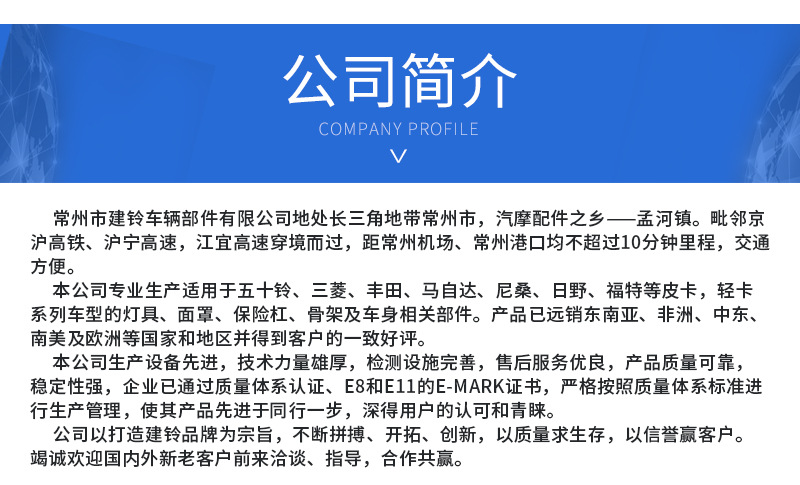 公司简介
COMPANY PROFILE

常州市建铃车辆部件有限公司地处长三角地带常州市，汽摩配件之乡——孟河镇。毗邻京沪高铁、沪宁高速，江宜高速穿境而过，距常州机场、常州港口均不超过10分钟里程，交通方便。

本公司专业生产适用于五十铃、三菱、丰田、马自达、尼桑、日野、福特等皮卡，轻卡系列车型的灯具、面罩、保险杠、骨架及车身相关部件。产品已远销东南亚、非洲、中东、南美及欧洲等国家和地区并得到客户的一致好评。

本公司生产设备先进，技术力量雄厚，检测设施完善，售后服务优良，产品质量可靠，稳定性强，企业已通过质量体系认证、E8和E11的E-MARK证书，严格按照质量体系标准进行生产管理，使其产品先进于同行一步，深得用户的认可和青睐。

公司以打造建铃品牌为宗旨，不断拼搏、开拓、创新，以质量求生存，以信誉赢客户。竭诚欢迎国内外新老客户前来洽谈、指导，合作共赢。